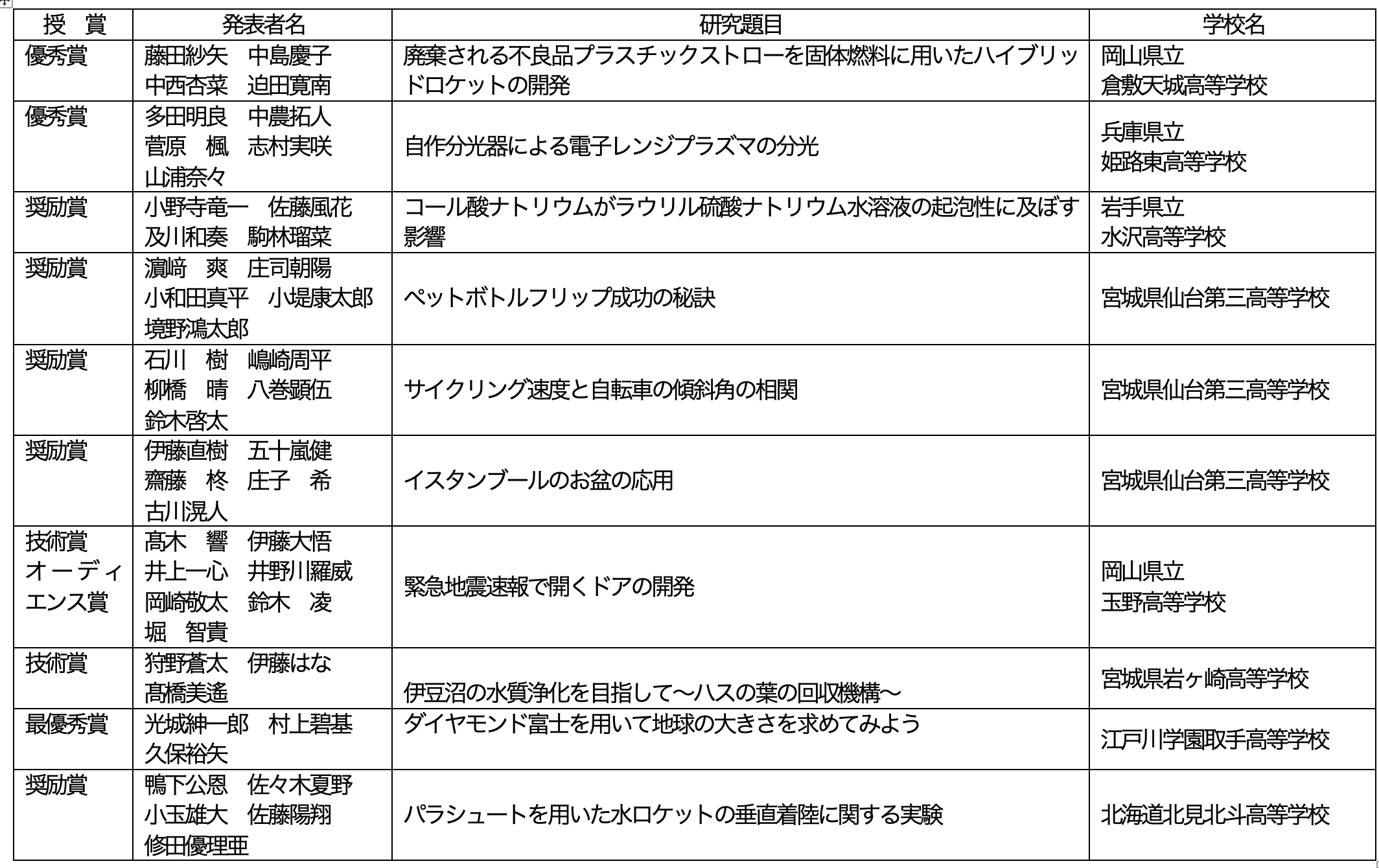 | 授　賞 | 発表者名 | 研究題目 | 学校名 |
|---|---|---|---|
| 優秀賞 | 藤田紗矢　中島慶子 中西杏菜　迫田寛南 | 廃棄される不良品プラスチックストローを固体燃料に用いたハイブリッドロケットの開発 | 岡山県立 倉敷天城高等学校 |
| 優秀賞 | 多田明良　中農拓人 菅原　楓　志村実咲 山浦奈々 | 自作分光器による電子レンジプラズマの分光 | 兵庫県立 姫路東高等学校 |
| 奨励賞 | 小野寺竜一　佐藤風花 及川和奏　駒林瑠菜 | コール酸ナトリウムがラウリル硫酸ナトリウム水溶液の起泡性に及ぼす影響 | 岩手県立 水沢高等学校 |
| 奨励賞 | 濵﨑　爽　庄司朝陽 小和田真平　小堤康太郎 境野鴻太郎 | ペットボトルフリップ成功の秘訣 | 宮城県仙台第三高等学校 |
| 奨励賞 | 石川　樹　嶋崎周平 柳橋　晴　八巻顕伍 鈴木啓太 | サイクリング速度と自転車の傾斜角の相関 | 宮城県仙台第三高等学校 |
| 奨励賞 | 伊藤直樹　五十嵐健 齋藤　柊　庄子　希 古川滉人 | イスタンブールのお盆の応用 | 宮城県仙台第三高等学校 |
| 技術賞 オーディエンス賞 | 髙木　響　伊藤大悟 井上一心　井野川羅威 岡崎敬太　鈴木　凌 堀　智貴 | 緊急地震速報で開くドアの開発 | 岡山県立 玉野高等学校 |
| 技術賞 | 狩野蒼太　伊藤はな 髙橋美遙 | 伊豆沼の水質浄化を目指して～ハスの葉の回収機構～ | 宮城県岩ヶ崎高等学校 |
| 最優秀賞 | 光城紳一郎　村上碧基 久保裕矢 | ダイヤモンド富士を用いて地球の大きさを求めてみよう | 江戸川学園取手高等学校 |
| 奨励賞 | 鴨下公恩　佐々木夏野 小玉雄大　佐藤陽翔 修田優理亜 | パラシュートを用いた水ロケットの垂直着陸に関する実験 | 北海道北見北斗高等学校 |